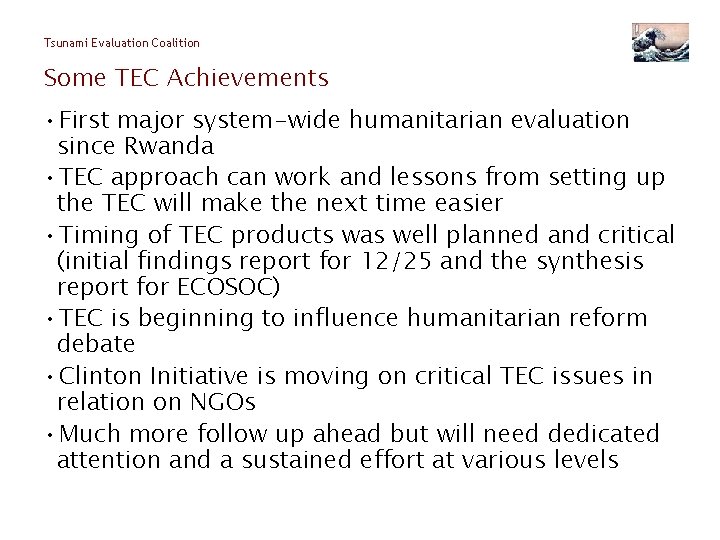 Tsunami Evaluation Coalition

Some TEC Achievements

• First major system-wide humanitarian evaluation since Rwanda

• TEC approach can work and lessons from setting up the TEC will make the next time easier

• Timing of TEC products was well planned and critical (initial findings report for 12/25 and the synthesis report for ECOSOC)

• TEC is beginning to influence humanitarian reform debate

• Clinton Initiative is moving on critical TEC issues in relation on NGOs

• Much more follow up ahead but will need dedicated attention and a sustained effort at various levels